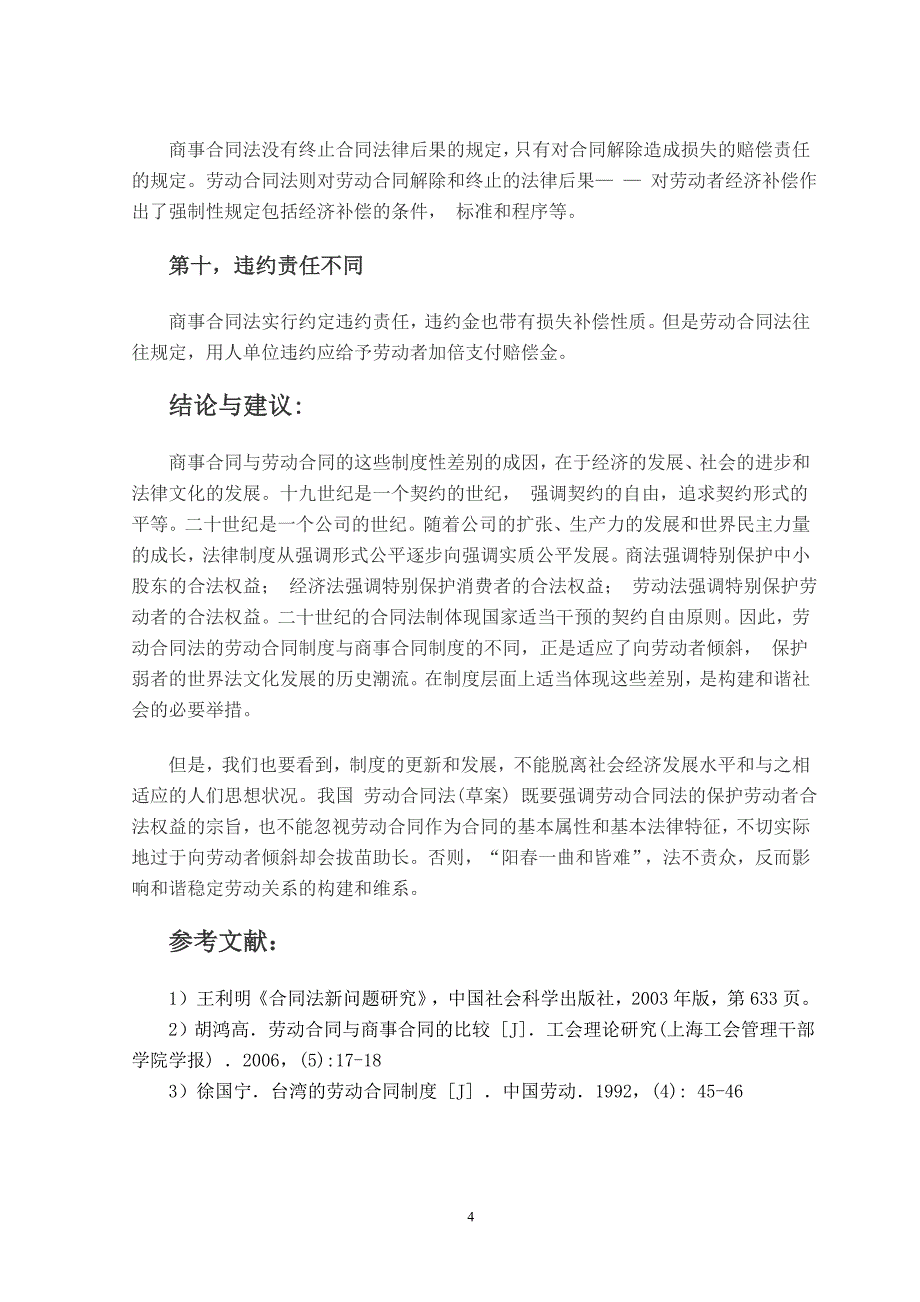 商事合同法没有终止合同法律后果的规定，只有对合同解除造成损失的赔偿责任的规定。劳动合同法则对劳动合同解除和终止的法律后果— — 对劳动者经济补偿作出了强制性规定包括经济补偿的条件， 标准和程序等。

第十，违约责任不同

商事合同法实行约定违约责任，违约金也带有损失补偿性质。但是劳动合同法往往规定，用人单位违约应给予劳动者加倍支付赔偿金。

结论与建议:

商事合同与劳动合同的这些制度性差别的成因，在于经济的发展、社会的进步和法律文化的发展。十九世纪是一个契约的世纪， 强调契约的自由，追求契约形式的平等。二十世纪是一个公司的世纪。随着公司的扩张、生产力的发展和世界民主力量的成长，法律制度从强调形式公平逐步向强调实质公平发展。商法强调特别保护中小股东的合法权益； 经济法强调特别保护消费者的合法权益； 劳动法强调特别保护劳动者的合法权益。二十世纪的合同法制体现国家适当干预的契约自由原则。因此，劳动合同法的劳动合同制度与商事合同制度的不同，正是适应了向劳动者倾斜， 保护弱者的世界法文化发展的历史潮流。在制度层面上适当体现这些差别，是构建和谐社会的必要举措。

但是，我们也要看到，制度的更新和发展，不能脱离社会经济发展水平和与之相适应的人们思想状况。我国 劳动合同法(草案) 既要强调劳动合同法的保护劳动者合法权益的宗旨，也不能忽视劳动合同作为合同的基本属性和基本法律特征，不切实际地过于向劳动者倾斜却会拔苗助长。否则，“阳春一曲和皆难”，法不责众，反而影响和谐稳定劳动关系的构建和维系。

参考文献:

1）王利明《合同法新问题研究》，中国社会科学出版社，2003 年版，第 633 页。
2）胡鸿高. 劳动合同与商事合同的比较 [J]. 工会理论研究(上海工会管理干部学院学报) . 2006，(5):17-18
3）徐国宁. 台湾的劳动合同制度 [J] . 中国劳动. 1992，(4): 45-46

4